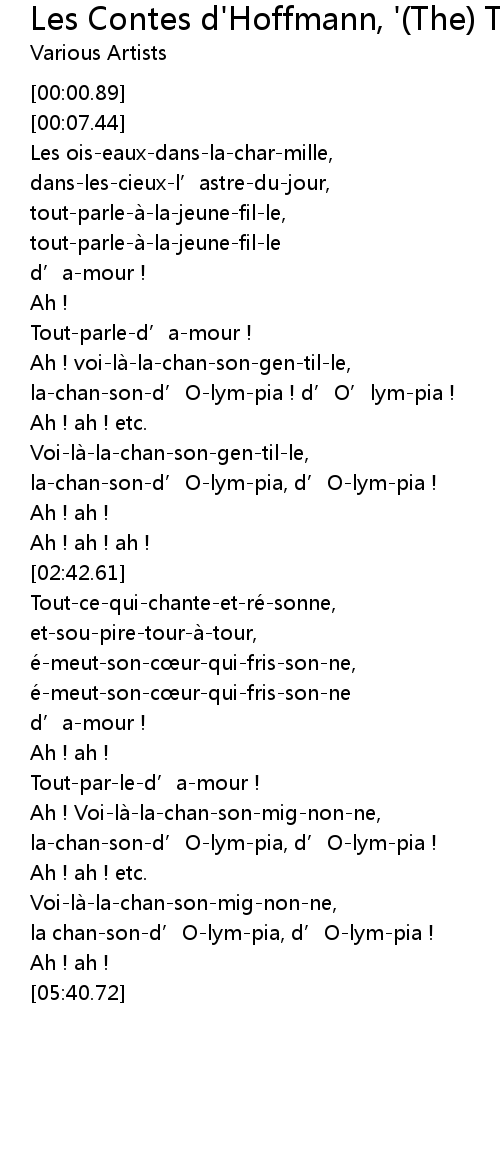 Les Contes d'Hoffmann, '(The) T
Various Artists

[00:00.89]
[00:07.44]
Les ois-eaux-dans-la-char-mille,
dans-les-cieux-l’ astre-du-jour,
tout-parle-à-la-jeune-fil-le,
tout-parle-à-la-jeune-fil-le
d’ a-mour !
Ah !
Tout-parle-d’ a-mour !
Ah ! voi-là-la-chan-son-gen-til-le,
la-chan-son-d’ O-lym-pia ! d’ O’ lym-pia !
Ah ! ah ! etc.
Voi-là-la-chan-son-gen-til-le,
la-chan-son-d’ O-lym-pia, d’ O-lym-pia !
Ah ! ah !
Ah ! ah ! ah !
[02:42.61]
Tout-ce-qui-chante-et-ré-sonne,
et-sou-pire-tour-à-tour,
é-meut-son-cœur-qui-fris-son-ne,
é-meut-son-cœur-qui-fris-son-ne
d’ a-mour !
Ah ! ah !
Tout-par-le-d’ a-mour !
Ah ! Voi-là-la-chan-son-mig-non-ne,
la-chan-son-d’ O-lym-pia, d’ O-lym-pia !
Ah ! ah ! etc.
Voi-là-la-chan-son-mig-non-ne,
la chan-son-d’ O-lym-pia, d’ O-lym-pia !
Ah ! ah !
[05:40.72]